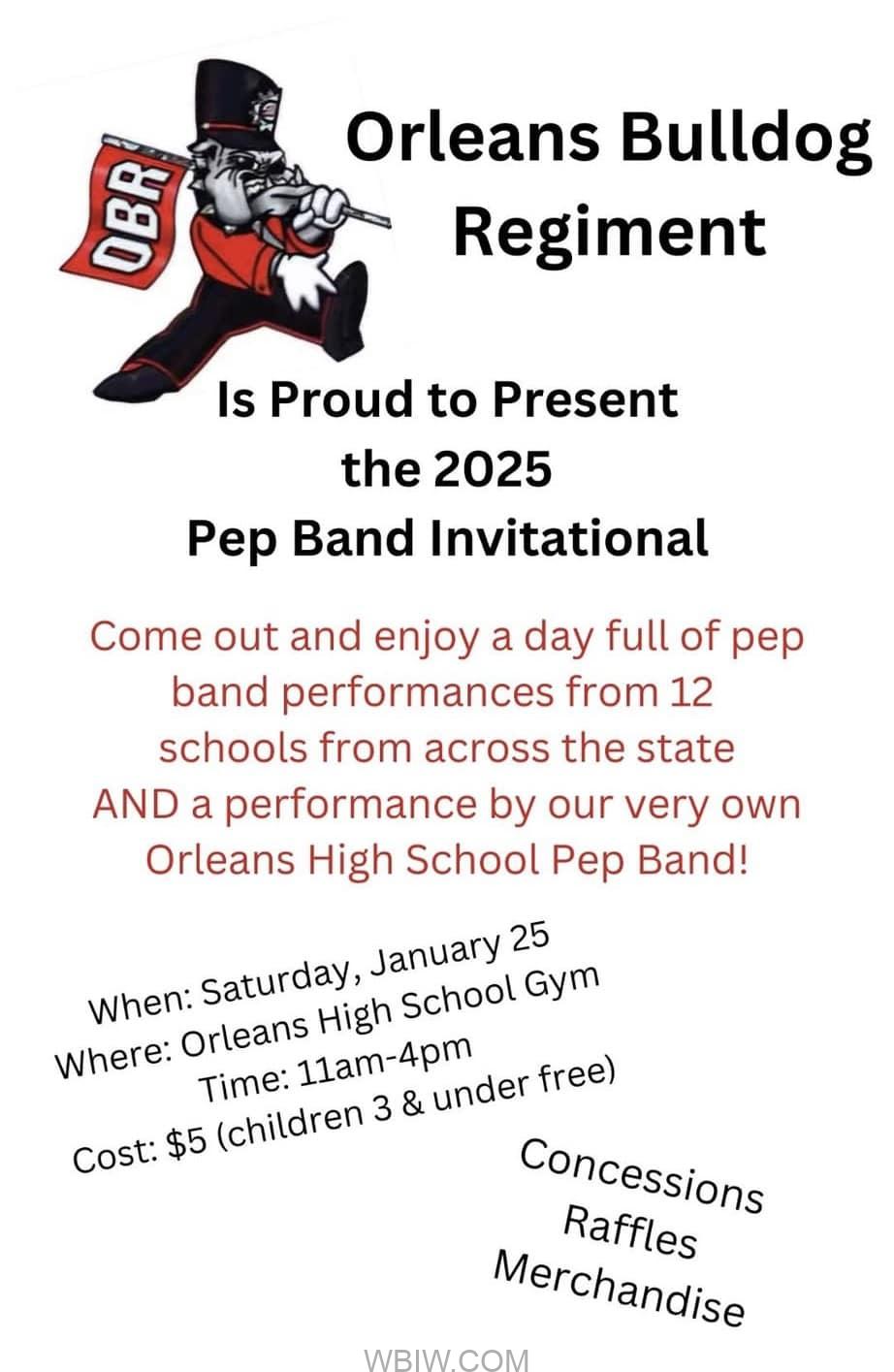 OBR

Orleans Bulldog Regiment

Is Proud to Present
the 2025
Pep Band Invitational

Come out and enjoy a day full of pep band performances from 12 schools from across the state AND a performance by our very own Orleans High School Pep Band!

When: Saturday, January 25
Where: Orleans High School Gym
Time: 11am-4pm
Cost: $5 (children 3 & under free)

Concessions
Raffles
Merchandise

WBIW.COM